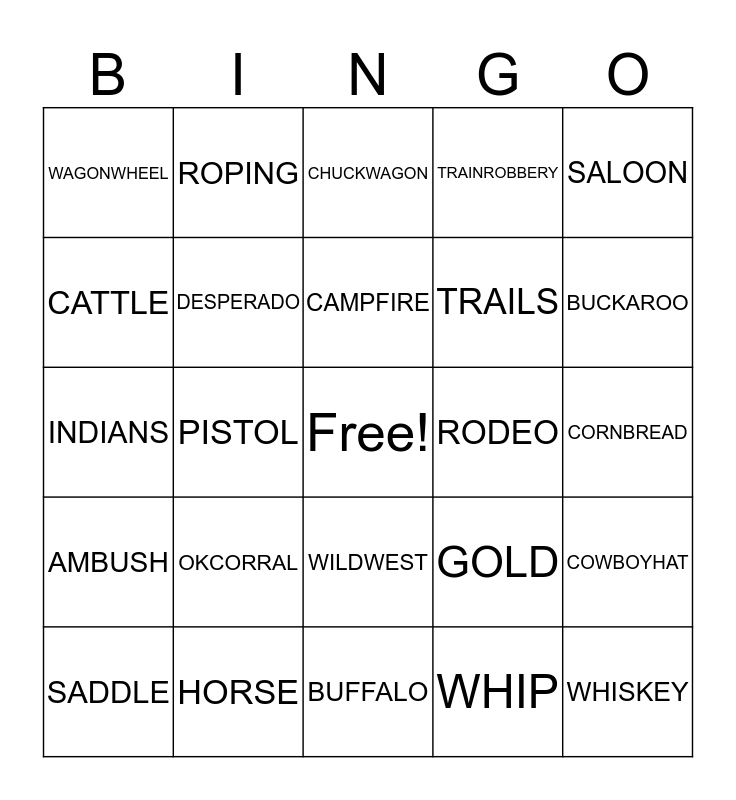 | B | I | N | G | O |
|---|---|---|---|---|
| WAGONWHEEL | ROPING | CHUCKWAGON | TRAINROBBERY | SALOON |
| CATTLE | DESPERADO | CAMPFIRE | TRAILS | BUCKAROO |
| INDIANS | PISTOL | Free! | RODEO | CORNBREAD |
| AMBUSH | OKCORRAL | WILDWEST | GOLD | COWBOYHAT |
| SADDLE | HORSE | BUFFALO | WHIP | WHISKEY |